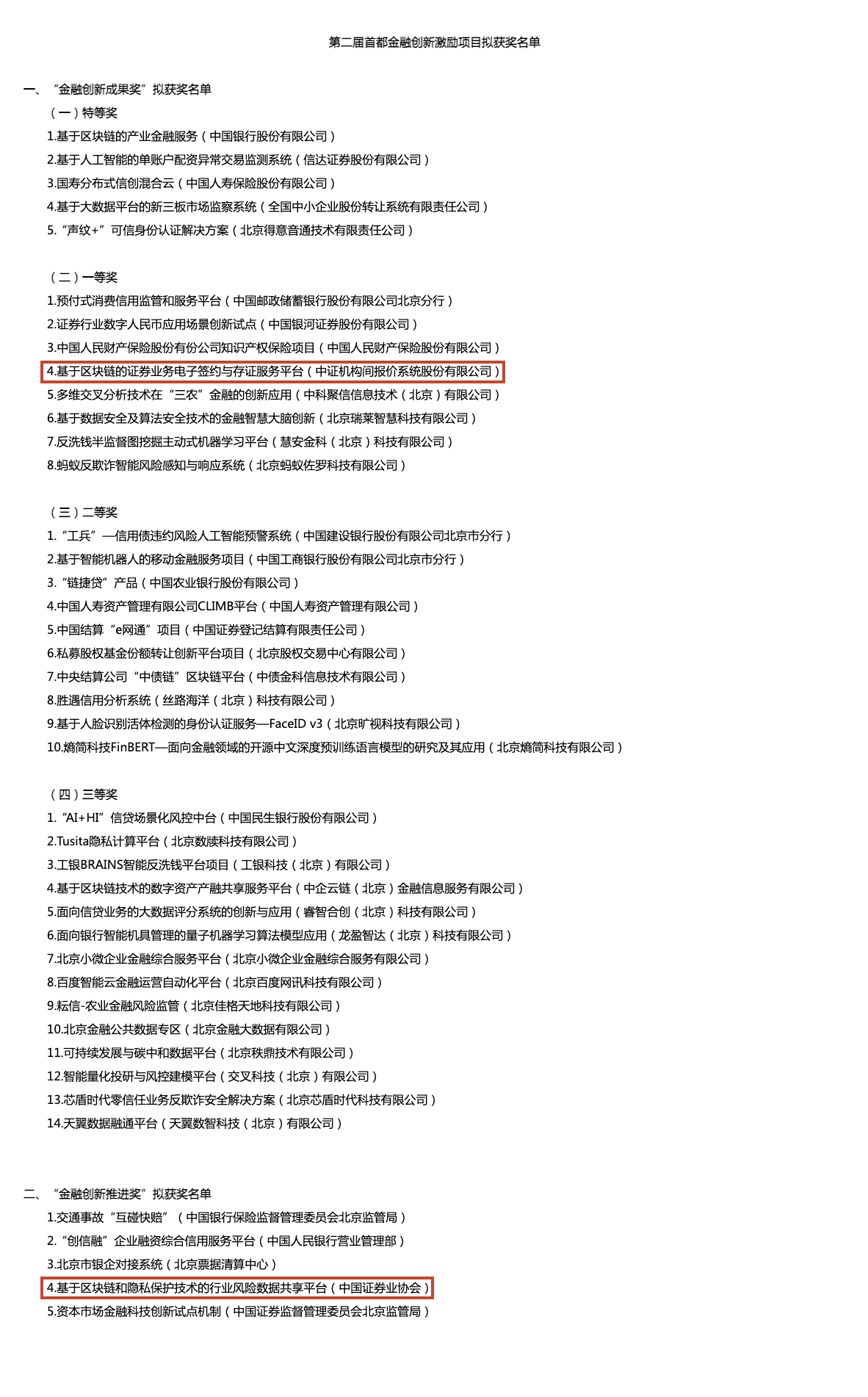 第二届首都金融创新激励项目拟获奖名单

一、“金融创新成果奖”拟获奖名单

（一）特等奖

1.基于区块链的产业金融服务（中国银行股份有限公司）

2.基于人工智能的单账户配资异常交易监测系统（信达证券股份有限公司）

3.国寿分布式信创混合云（中国人寿保险股份有限公司）

4.基于大数据平台的新三板市场监察系统（全国中小企业股份转让系统有限责任公司）

5.“声纹+”可信身份认证解决方案（北京得意音通技术有限责任公司）

（二）一等奖

1.预付式消费信用监管和服务平台（中国邮政储蓄银行股份有限公司北京分行）

2.证券行业数字人民币应用场景创新试点（中国银河证券股份有限公司）

3.中国人民财产保险股份有份公司知识产权保险项目（中国人民财产保险股份有限公司）

4.基于区块链的证券业务电子签约与存证服务平台（中证机构间报价系统股份有限公司）

5.多维交叉分析技术在“三农”金融的创新应用（中科聚信信息技术（北京）有限公司）

6.基于数据安全及算法安全技术的金融智慧大脑创新（北京瑞莱智慧科技有限公司）

7.反洗钱半监督图挖掘主动式机器学习平台（慧安金科（北京）科技有限公司）

8.蚂蚁反欺诈智能风险感知与响应系统（北京蚂蚁佐罗科技有限公司）

（三）二等奖

1.“工兵”—信用债违约风险人工智能预警系统（中国建设银行股份有限公司北京市分行）

2.基于智能机器人的移动金融服务项目（中国工商银行股份有限公司北京市分行）

3.“链捷贷”产品（中国农业银行股份有限公司）

4.中国人寿资产管理有限公司CLIMB平台（中国人寿资产管理有限公司）

5.中国结算“e网通”项目（中国证券登记结算有限责任公司）

6.私募股权基金份额转让创新平台项目（北京股权交易中心有限公司）

7.中央结算公司“中债链”区块链平台（中债金科信息技术有限公司）

8.胜遇信用分析系统（丝路海洋（北京）科技有限公司）

9.基于人脸识别活体检测的身份认证服务—FaceID v3（北京旷视科技有限公司）

10.熵简科技FinBERT—面向金融领域的开源中文深度预训练语言模型的研究及其应用（北京熵简科技有限公司）

（四）三等奖

1.“AI+HI”信贷场景化风控中台（中国民生银行股份有限公司）

2.Tusita隐私计算平台（北京数牍科技有限公司）

3.工银BRAINS智能反洗钱平台项目（工银科技（北京）有限公司）

4.基于区块链技术的数字资产产融共享服务平台（中企云链（北京）金融信息服务有限公司）

5.面向信贷业务的大数据评分系统的创新与应用（睿智合创（北京）科技有限公司）

6.面向银行智能机具管理的量子机器学习算法模型应用（龙盈智达（北京）科技有限公司）

7.北京小微企业金融综合服务平台（北京小微企业金融综合服务有限公司）

8.百度智能云金融运营自动化平台（北京百度网讯科技有限公司）

9.耘信-农业金融风险监管（北京佳格天地科技有限公司）

10.北京金融公共数据专区（北京金融大数据有限公司）

11.可持续发展与碳中和数据平台（北京秩鼎技术有限公司）

12.智能量化投研与风控建模平台（交叉科技（北京）有限公司）

13.芯盾时代零信任业务反欺诈安全解决方案（北京芯盾时代科技有限公司）

14.天翼数据融通平台（天翼数智科技（北京）有限公司）

二、“金融创新推进奖”拟获奖名单

1.交通事故“互碰快赔”（中国银行保险监督管理委员会北京监管局）

2.“创信融”企业融资综合信用服务平台（中国人民银行营业管理部）

3.北京市银企对接系统（北京票据清算中心）

4.基于区块链和隐私保护技术的行业风险数据共享平台（中国证券业协会）

5.资本市场金融科技创新试点机制（中国证券监督管理委员会北京监管局）